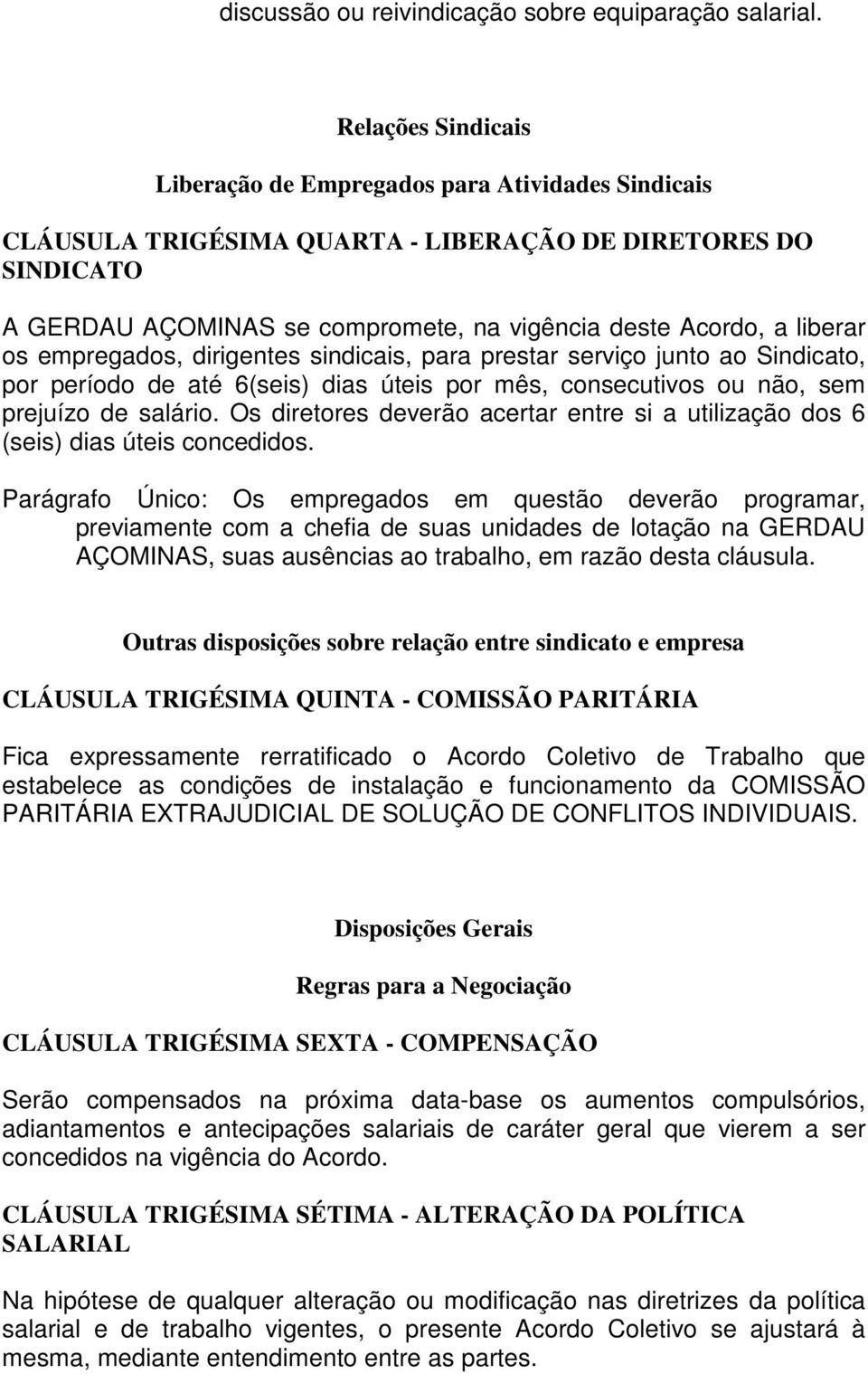 discussão ou reivindicação sobre equiparação salarial.

Relações Sindicais

Liberação de Empregados para Atividades Sindicais

CLÁUSULA TRIGÉSIMA QUARTA - LIBERAÇÃO DE DIRETORES DO SINDICATO

A GERDAU AÇOMINAS se compromete, na vigência deste Acordo, a liberar os empregados, dirigentes sindicais, para prestar serviço junto ao Sindicato, por período de até 6(seis) dias úteis por mês, consecutivos ou não, sem prejuízo de salário. Os diretores deverão acertar entre si a utilização dos 6 (seis) dias úteis concedidos.

Parágrafo Único: Os empregados em questão deverão programar, previamente com a chefia de suas unidades de lotação na GERDAU AÇOMINAS, suas ausências ao trabalho, em razão desta cláusula.

Outras disposições sobre relação entre sindicato e empresa

CLÁUSULA TRIGÉSIMA QUINTA - COMISSÃO PARITÁRIA

Fica expressamente rerratificado o Acordo Coletivo de Trabalho que estabelece as condições de instalação e funcionamento da COMISSÃO PARITÁRIA EXTRAJUDICIAL DE SOLUÇÃO DE CONFLITOS INDIVIDUAIS.

Disposições Gerais

Regras para a Negociação

CLÁUSULA TRIGÉSIMA SEXTA - COMPENSAÇÃO

Serão compensados na próxima data-base os aumentos compulsórios, adiantamentos e antecipações salariais de caráter geral que vierem a ser concedidos na vigência do Acordo.

CLÁUSULA TRIGÉSIMA SÉTIMA - ALTERAÇÃO DA POLÍTICA SALARIAL

Na hipótese de qualquer alteração ou modificação nas diretrizes da política salarial e de trabalho vigentes, o presente Acordo Coletivo se ajustará à mesma, mediante entendimento entre as partes.